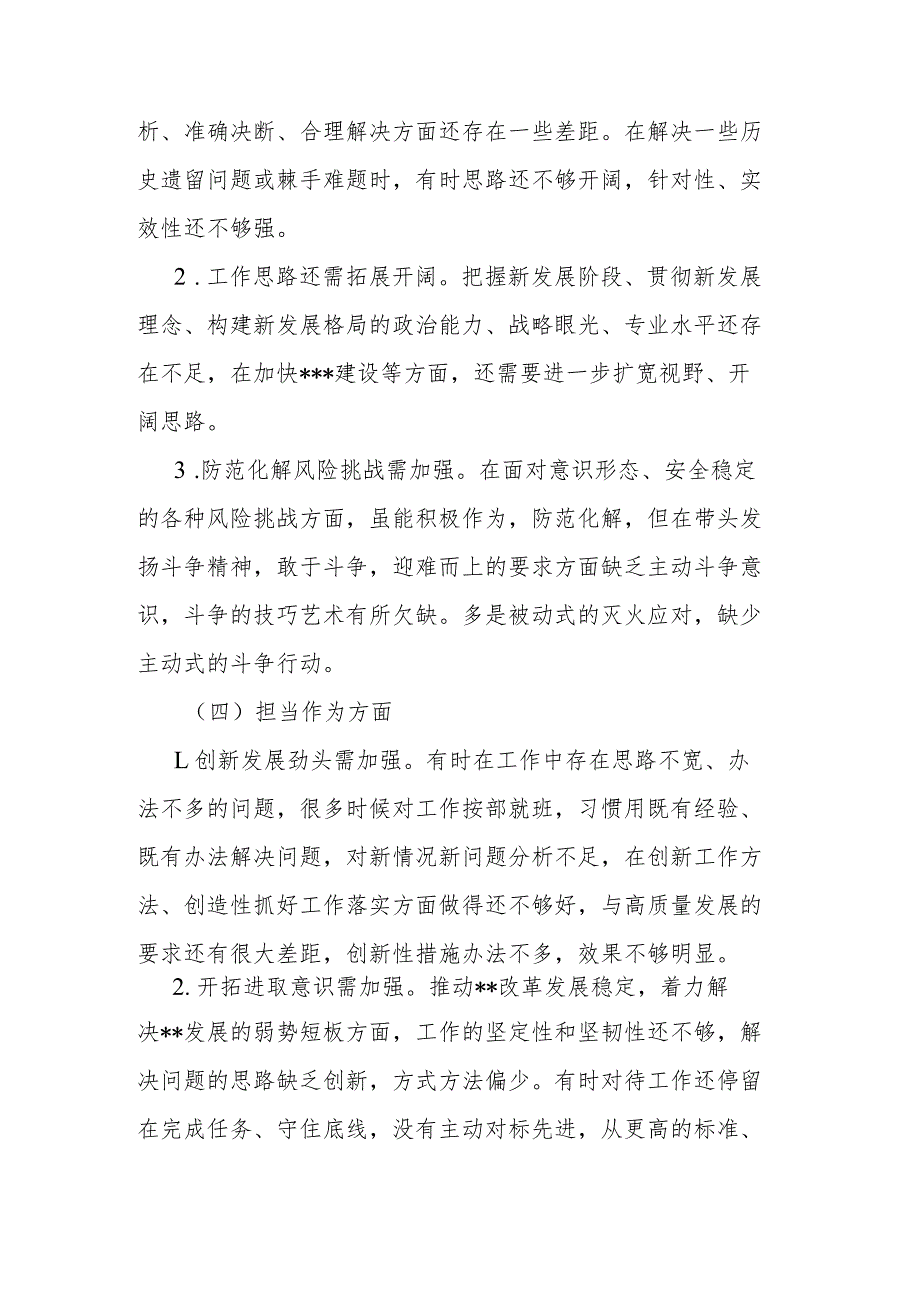 析、准确决断、合理解决方面还存在一些差距。在解决一些历史遗留问题或棘手难题时，有时思路还不够开阔，针对性、实效性还不够强。

2．工作思路还需拓展开阔。把握新发展阶段、贯彻新发展理念、构建新发展格局的政治能力、战略眼光、专业水平还存在不足，在加快***建设等方面，还需要进一步扩宽视野、开阔思路。

3．防范化解风险挑战需加强。在面对意识形态、安全稳定的各种风险挑战方面，虽能积极作为，防范化解，但在带头发扬斗争精神，敢于斗争，迎难而上的要求方面缺乏主动斗争意识，斗争的技巧艺术有所欠缺。多是被动式的灭火应对，缺少主动式的斗争行动。

（四）担当作为方面

L创新发展劲头需加强。有时在工作中存在思路不宽、办法不多的问题，很多时候对工作按部就班，习惯用既有经验、既有办法解决问题，对新情况新问题分析不足，在创新工作方法、创造性抓好工作落实方面做得还不够好，与高质量发展的要求还有很大差距，创新性措施办法不多，效果不够明显。

2. 开拓进取意识需加强。推动**改革发展稳定，着力解决**发展的弱势短板方面，工作的坚定性和坚韧性还不够，解决问题的思路缺乏创新，方式方法偏少。有时对待工作还停留在完成任务、守住底线，没有主动对标先进，从更高的标准、